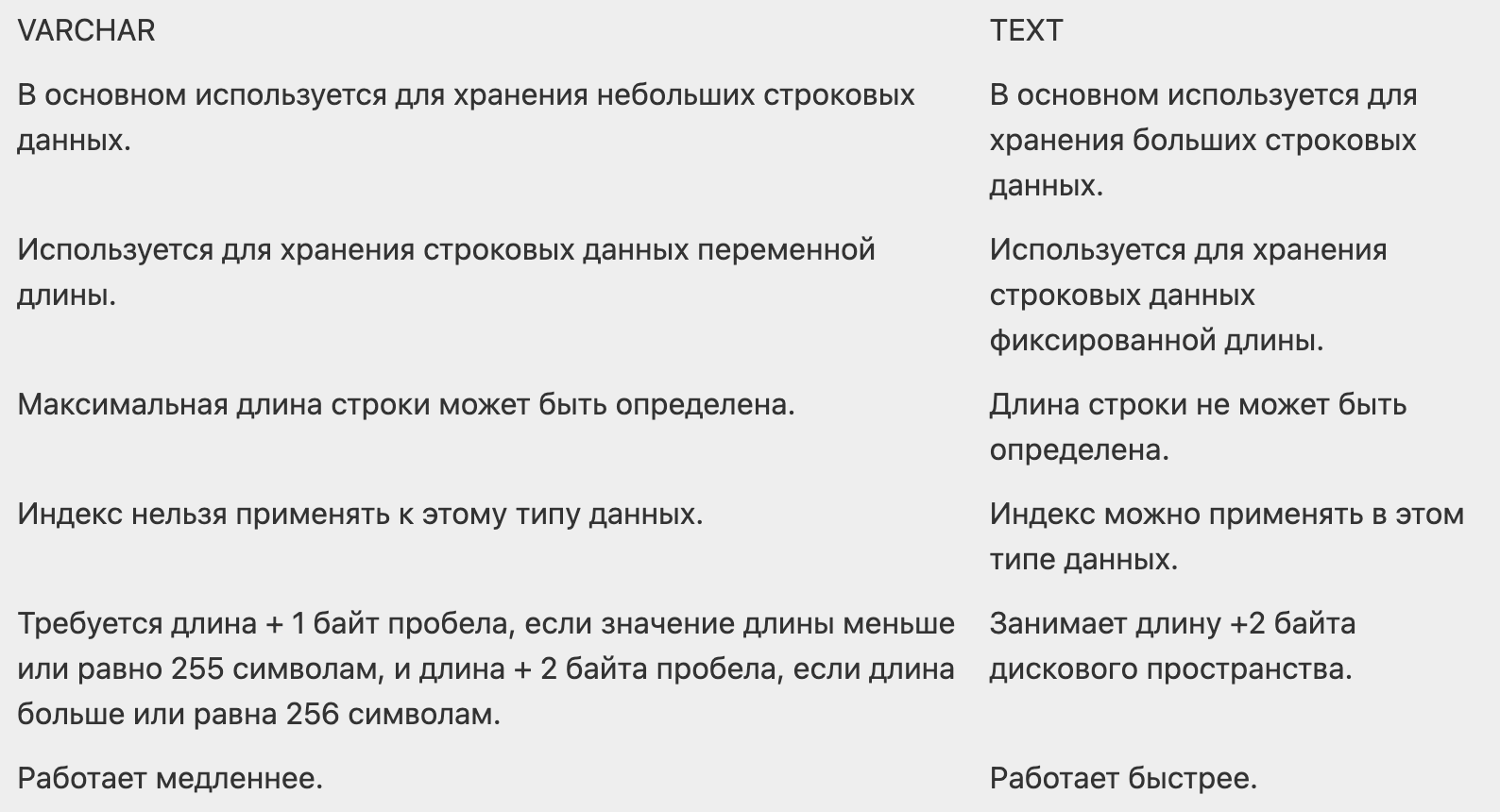 | VARCHAR | TEXT |
|---|---|
| В основном используется для хранения небольших строковых данных. | В основном используется для хранения больших строковых данных. |
| Используется для хранения строковых данных переменной длины. | Используется для хранения строковых данных фиксированной длины. |
| Максимальная длина строки может быть определена. | Длина строки не может быть определена. |
| Индекс нельзя применять к этому типу данных. | Индекс можно применять в этом типе данных. |
| Требуется длина + 1 байт пробела, если значение длины меньше или равно 255 символам, и длина + 2 байта пробела, если длина больше или равна 256 символам. | Занимает длину +2 байта дискового пространства. |
| Работает медленнее. | Работает быстрее. |